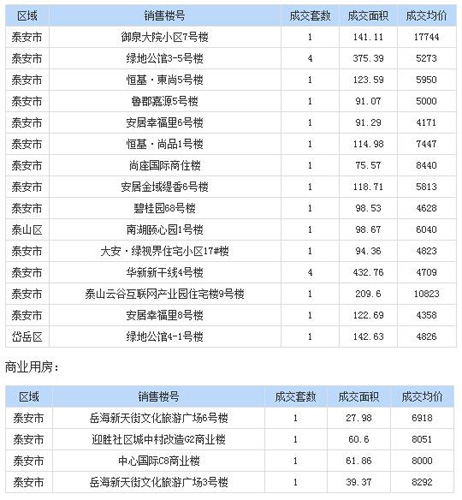 | 区域 | 销售楼号 | 成交套数 | 成交面积 | 成交均价 |
|---|---|---|---|---|
| 泰安市 | 御泉大院小区7号楼 | 1 | 141.11 | 17744 |
| 泰安市 | 绿地公馆3-5号楼 | 4 | 375.39 | 5273 |
| 泰安市 | 恒基·東尚5号楼 | 1 | 123.59 | 5950 |
| 泰安市 | 鲁郡嘉源5号楼 | 1 | 91.07 | 5000 |
| 泰安市 | 安居幸福里6号楼 | 1 | 91.29 | 4171 |
| 泰安市 | 恒基·尚品1号楼 | 1 | 114.98 | 7447 |
| 泰安市 | 尚座国际商住楼 | 1 | 75.57 | 8440 |
| 泰安市 | 安居金域缇香6号楼 | 1 | 118.71 | 5813 |
| 泰安市 | 碧桂园68号楼 | 1 | 98.53 | 4628 |
| 泰山区 | 南湖颐心园1号楼 | 1 | 98.67 | 6040 |
| 泰安市 | 大安·绿视界住宅小区17#楼 | 1 | 94.36 | 4823 |
| 泰安市 | 华新新干线4号楼 | 4 | 432.76 | 4709 |
| 泰安市 | 泰山云谷互联网产业园住宅楼9号楼 | 1 | 209.6 | 10823 |
| 泰安市 | 安居幸福里8号楼 | 1 | 122.69 | 4358 |
| 岱岳区 | 绿地公馆4-1号楼 | 1 | 142.63 | 4826 |

商业用房：

| 区域 | 销售楼号 | 成交套数 | 成交面积 | 成交均价 |
|---|---|---|---|---|
| 泰安市 | 岳海新天街文化旅游广场6号楼 | 1 | 27.98 | 6918 |
| 泰安市 | 迎胜社区城中村改造G2商业楼 | 1 | 60.6 | 8051 |
| 泰安市 | 中心国际C8商业楼 | 1 | 61.86 | 8000 |
| 泰安市 | 岳海新天街文化旅游广场3号楼 | 1 | 39.37 | 8292 |